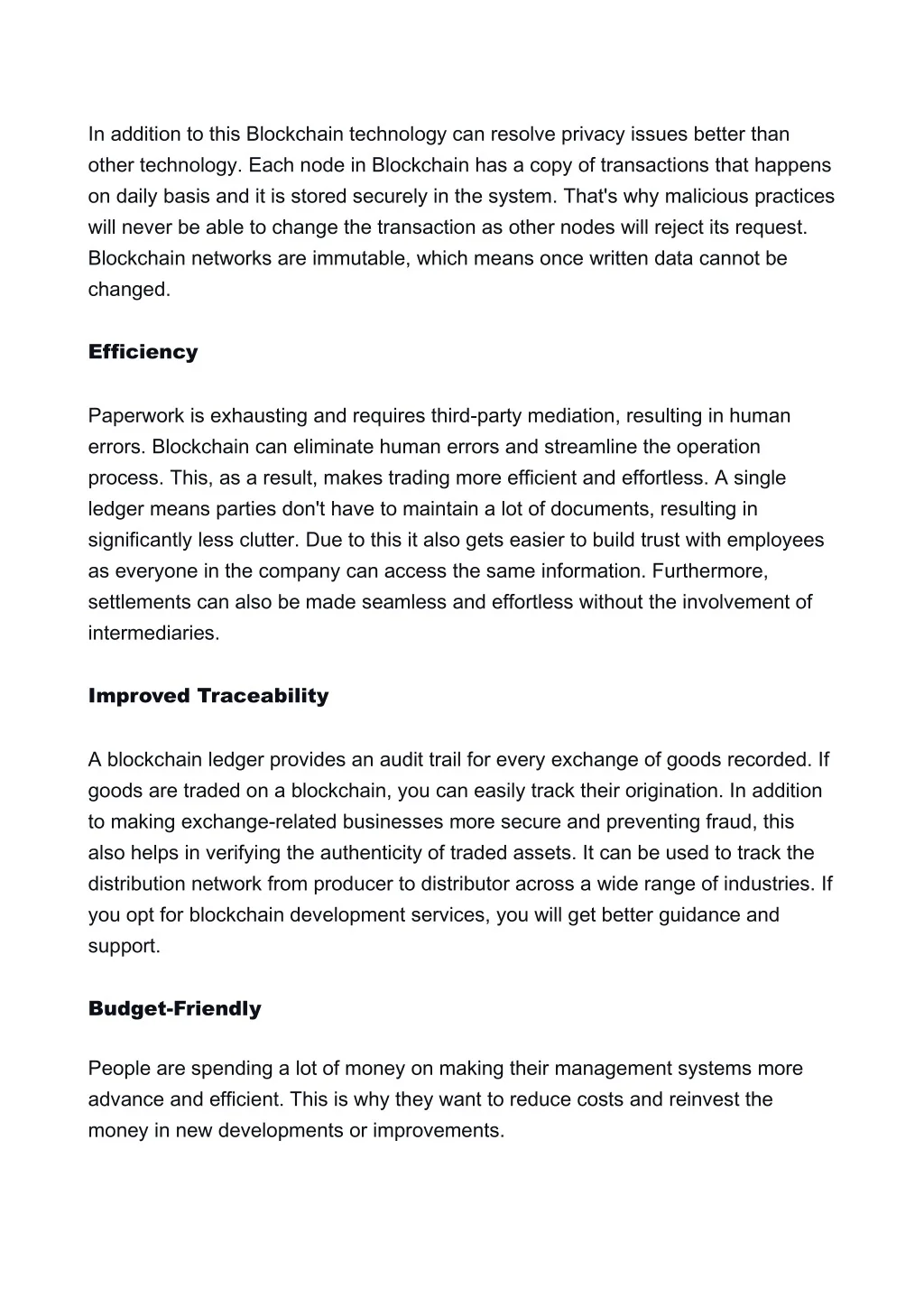 In addition to this Blockchain technology can resolve privacy issues better than other technology. Each node in Blockchain has a copy of transactions that happens on daily basis and it is stored securely in the system. That's why malicious practices will never be able to change the transaction as other nodes will reject its request. Blockchain networks are immutable, which means once written data cannot be changed.

Efficiency

Paperwork is exhausting and requires third-party mediation, resulting in human errors. Blockchain can eliminate human errors and streamline the operation process. This, as a result, makes trading more efficient and effortless. A single ledger means parties don't have to maintain a lot of documents, resulting in significantly less clutter. Due to this it also gets easier to build trust with employees as everyone in the company can access the same information. Furthermore, settlements can also be made seamless and effortless without the involvement of intermediaries.

Improved Traceability

A blockchain ledger provides an audit trail for every exchange of goods recorded. If goods are traded on a blockchain, you can easily track their origination. In addition to making exchange-related businesses more secure and preventing fraud, this also helps in verifying the authenticity of traded assets. It can be used to track the distribution network from producer to distributor across a wide range of industries. If you opt for blockchain development services, you will get better guidance and support.

Budget-Friendly

People are spending a lot of money on making their management systems more advance and efficient. This is why they want to reduce costs and reinvest the money in new developments or improvements.